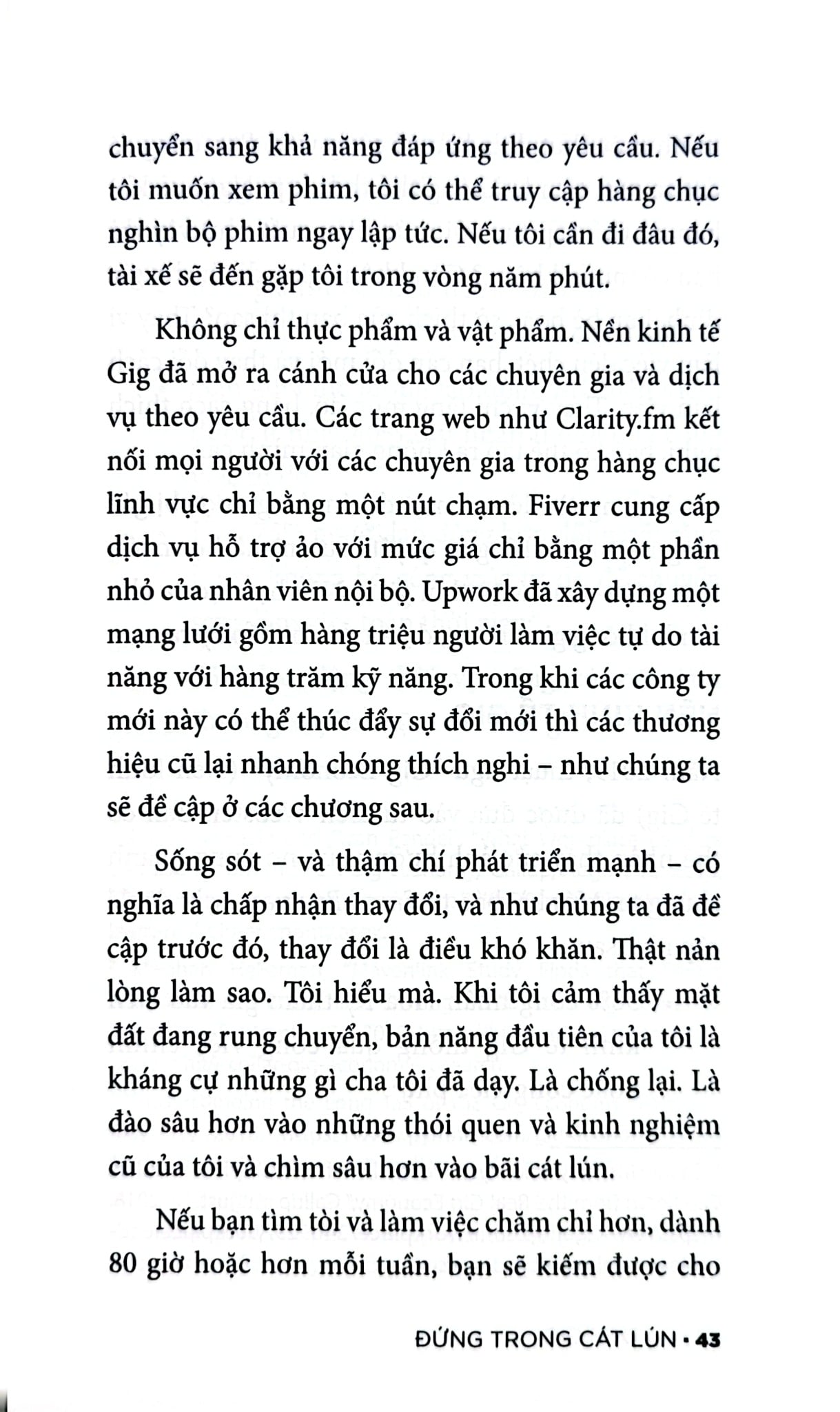 chuyển sang khả năng đáp ứng theo yêu cầu. Nếu tôi muốn xem phim, tôi có thể truy cập hàng chục nghìn bộ phim ngay lập tức. Nếu tôi cần đi đâu đó, tài xế sẽ đến gặp tôi trong vòng năm phút.

Không chỉ thực phẩm và vật phẩm. Nền kinh tế Gig đã mở ra cánh cửa cho các chuyên gia và dịch vụ theo yêu cầu. Các trang web như Clarity.fm kết nối mọi người với các chuyên gia trong hàng chục lĩnh vực chỉ bằng một nút chạm. Fiverr cung cấp dịch vụ hỗ trợ ảo với mức giá chỉ bằng một phần nhỏ của nhân viên nội bộ. Upwork đã xây dựng một mạng lưới gồm hàng triệu người làm việc tự do tài năng với hàng trăm kỹ năng. Trong khi các công ty mới này có thể thúc đẩy sự đổi mới thì các thương hiệu cũ lại nhanh chóng thích nghi – như chúng ta sẽ đề cập ở các chương sau.

Sống sót – và thậm chí phát triển mạnh – có nghĩa là chấp nhận thay đổi, và như chúng ta đã đề cập trước đó, thay đổi là điều khó khăn. Thật nản lòng làm sao. Tôi hiểu mà. Khi tôi cảm thấy mặt đất đang rung chuyển, bản năng đầu tiên của tôi là kháng cự những gì cha tôi đã dạy. Là chống lại. Là đào sâu hơn vào những thói quen và kinh nghiệm cũ của tôi và chìm sâu hơn vào bãi cát lún.

Nếu bạn tìm tòi và làm việc chăm chỉ hơn, dành 80 giờ hoặc hơn mỗi tuần, bạn sẽ kiếm được cho

ĐỨNG TRONG CÁT LÚN • 43